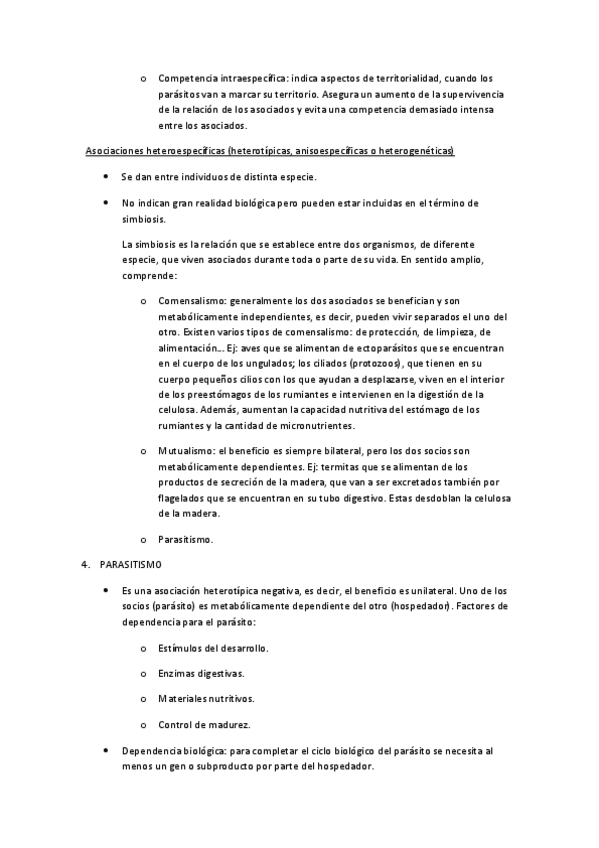 o Competencia intraespecífica: indica aspectos de territorialidad, cuando los parásitos van a marcar su territorio. Asegura un aumento de la supervivencia de la relación de los asociados y evita una competencia demasiado intensa entre los asociados.

Asociaciones heteroespecíficas (heterotípicas, anisoespecíficas o heterogenéticas)

• Se dan entre individuos de distinta especie.

• No indican gran realidad biológica pero pueden estar incluidas en el término de simbiosis.

La simbiosis es la relación que se establece entre dos organismos, de diferente especie, que viven asociados durante toda o parte de su vida. En sentido amplio, comprende:

o Comensalismo: generalmente los dos asociados se benefician y son metabólicamente independientes, es decir, pueden vivir separados el uno del otro. Existen varios tipos de comensalismo: de protección, de limpieza, de alimentación… Ej: aves que se alimentan de ectoparásitos que se encuentran en el cuerpo de los ungulados; los ciliados (protozoos), que tienen en su cuerpo pequeños cilios con los que ayudan a desplazarse, viven en el interior de los preestómagos de los rumiantes e intervienen en la digestión de la celulosa. Además, aumentan la capacidad nutritiva del estómago de los rumiantes y la cantidad de micronutrientes.

o Mutualismo: el beneficio es siempre bilateral, pero los dos socios son metabólicamente dependientes. Ej: termitas que se alimentan de los productos de secreción de la madera, que van a ser excretados también por flagelados que se encuentran en su tubo digestivo. Estas desdoblan la celulosa de la madera.

o Parasitismo.

4. PARASITISMO

• Es una asociación heterotípica negativa, es decir, el beneficio es unilateral. Uno de los socios (parásito) es metabólicamente dependiente del otro (hospedador). Factores de dependencia para el parásito:

o Estímulos del desarrollo.

o Enzimas digestivas.

o Materiales nutritivos.

o Control de madurez.

• Dependencia biológica: para completar el ciclo biológico del parásito se necesita al menos un gen o subproducto por parte del hospedador.